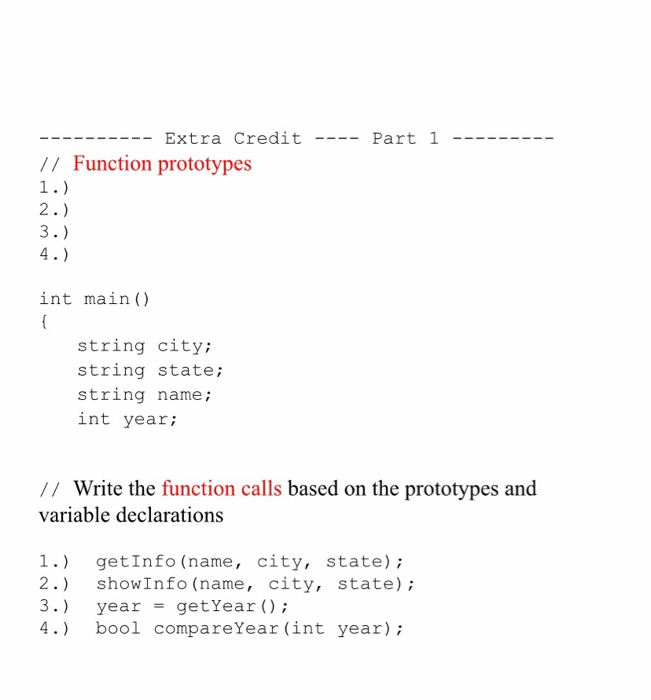 ---------- Extra Credit ---- Part 1 ---------
// Function prototypes
1.)
2.)
3.)
4.)

int main()
{
string city;
string state;
string name;
int year;

// Write the function calls based on the prototypes and variable declarations

1.) getInfo(name, city, state);
2.) showInfo(name, city, state);
3.) year = getYear();
4.) bool compareYear(int year);